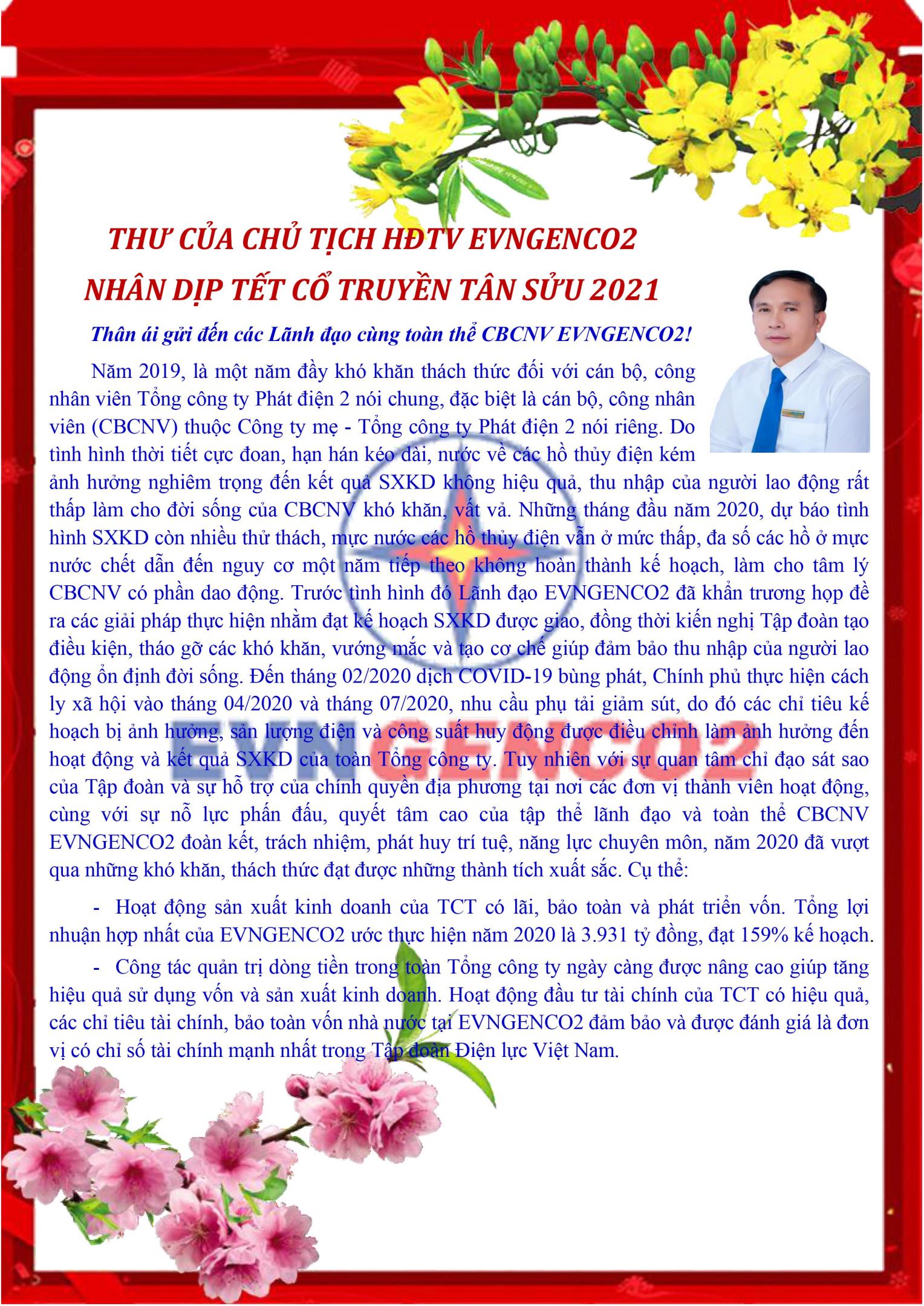 THƯ CỦA CHỦ TỊCH HĐTV EVNGENCO2
NHÂN DỊP TẾT CỔ TRUYỀN TÂN SỬU 2021

Thân ái gửi đến các Lãnh đạo cùng toàn thể CBCNV EVNGENCO2!

Năm 2019, là một năm đầy khó khăn thách thức đối với cán bộ, công nhân viên Tổng công ty Phát điện 2 nói chung, đặc biệt là cán bộ, công nhân viên (CBCNV) thuộc Công ty mẹ - Tổng công ty Phát điện 2 nói riêng. Do tình hình thời tiết cực đoan, hạn hán kéo dài, nước về các hồ thủy điện kém ảnh hưởng nghiêm trọng đến kết quả SXKD không hiệu quả, thu nhập của người lao động rất thấp làm cho đời sống của CBCNV khó khăn, vất vả. Những tháng đầu năm 2020, dự báo tình hình SXKD còn nhiều thử thách, mực nước các hồ thủy điện vẫn ở mức thấp, đa số các hồ ở mực nước chết dẫn đến nguy cơ một năm tiếp theo không hoàn thành kế hoạch, làm cho tâm lý CBCNV có phần dao động. Trước tình hình đó Lãnh đạo EVNGENCO2 đã khẩn trương họp đề ra các giải pháp thực hiện nhằm đạt kế hoạch SXKD được giao, đồng thời kiến nghị Tập đoàn tạo điều kiện, tháo gỡ các khó khăn, vướng mắc và tạo cơ chế giúp đảm bảo thu nhập của người lao động ổn định đời sống. Đến tháng 02/2020 dịch COVID-19 bùng phát, Chính phủ thực hiện cách ly xã hội vào tháng 04/2020 và tháng 07/2020, nhu cầu phụ tải giảm sút, do đó các chỉ tiêu kế hoạch bị ảnh hưởng, sản lượng điện và công suất huy động được điều chỉnh làm ảnh hưởng đến hoạt động và kết quả SXKD của toàn Tổng công ty. Tuy nhiên với sự quan tâm chỉ đạo sát sao của Tập đoàn và sự hỗ trợ của chính quyền địa phương tại nơi các đơn vị thành viên hoạt động, cùng với sự nỗ lực phấn đấu, quyết tâm cao của tập thể lãnh đạo và toàn thể CBCNV EVNGENCO2 đoàn kết, trách nhiệm, phát huy trí tuệ, năng lực chuyên môn, năm 2020 đã vượt qua những khó khăn, thách thức đạt được những thành tích xuất sắc. Cụ thể:

- Hoạt động sản xuất kinh doanh của TCT có lãi, bảo toàn và phát triển vốn. Tổng lợi nhuận hợp nhất của EVNGENCO2 ước thực hiện năm 2020 là 3.931 tỷ đồng, đạt 159% kế hoạch.

- Công tác quản trị dòng tiền trong toàn Tổng công ty ngày càng được nâng cao giúp tăng hiệu quả sử dụng vốn và sản xuất kinh doanh. Hoạt động đầu tư tài chính của TCT có hiệu quả, các chỉ tiêu tài chính, bảo toàn vốn nhà nước tại EVNGENCO2 đảm bảo và được đánh giá là đơn vị có chỉ số tài chính mạnh nhất trong Tập đoàn Điện lực Việt Nam.

EVNGENCO2